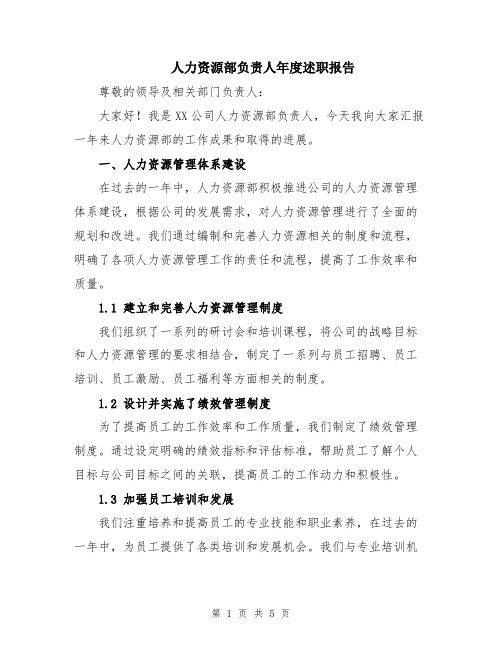 人力资源部负责人年度述职报告

尊敬的领导及相关部门负责人：

大家好！我是XX公司人力资源部负责人，今天我向大家汇报一年来人力资源部的工作成果和取得的进展。

一、人力资源管理体系建设

在过去的一年中，人力资源部积极推进公司的人力资源管理体系建设，根据公司的发展需求，对人力资源管理进行了全面的规划和改进。我们通过编制和完善人力资源相关的制度和流程，明确了各项人力资源管理工作的责任和流程，提高了工作效率和质量。

1.1 建立和完善人力资源管理制度

我们组织了一系列的研讨会和培训课程，将公司的战略目标和人力资源管理的要求相结合，制定了一系列与员工招聘、员工培训、员工激励、员工福利等方面相关的制度。

1.2 设计并实施了绩效管理制度

为了提高员工的工作效率和工作质量，我们制定了绩效管理制度。通过设定明确的绩效指标和评估标准，帮助员工了解个人目标与公司目标之间的关联，提高员工的工作动力和积极性。

1.3 加强员工培训和发展

我们注重培养和提高员工的专业技能和职业素养，在过去的一年中，为员工提供了各类培训和发展机会。我们与专业培训机

第 1 页 共 5 页